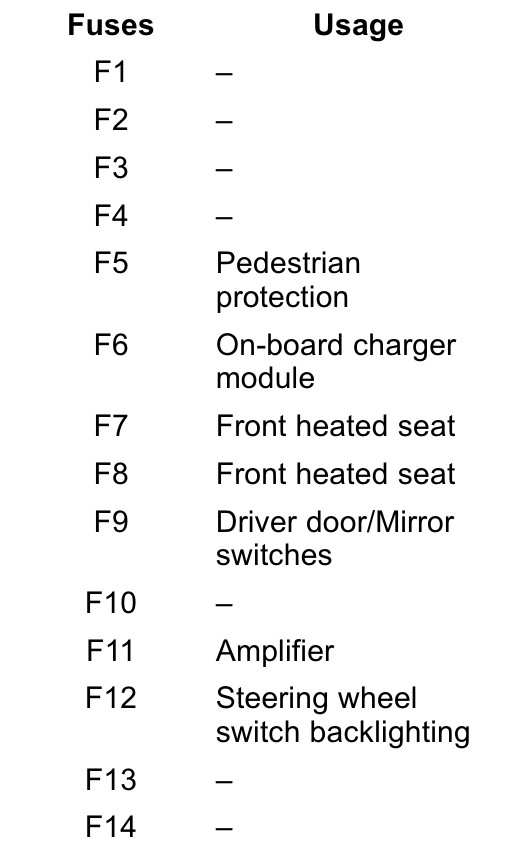 | Fuses | Usage |
|---|---|
| F1 | – |
| F2 | – |
| F3 | – |
| F4 | – |
| F5 | Pedestrian protection |
| F6 | On-board charger module |
| F7 | Front heated seat |
| F8 | Front heated seat |
| F9 | Driver door/Mirror switches |
| F10 | – |
| F11 | Amplifier |
| F12 | Steering wheel switch backlighting |
| F13 | – |
| F14 | – |